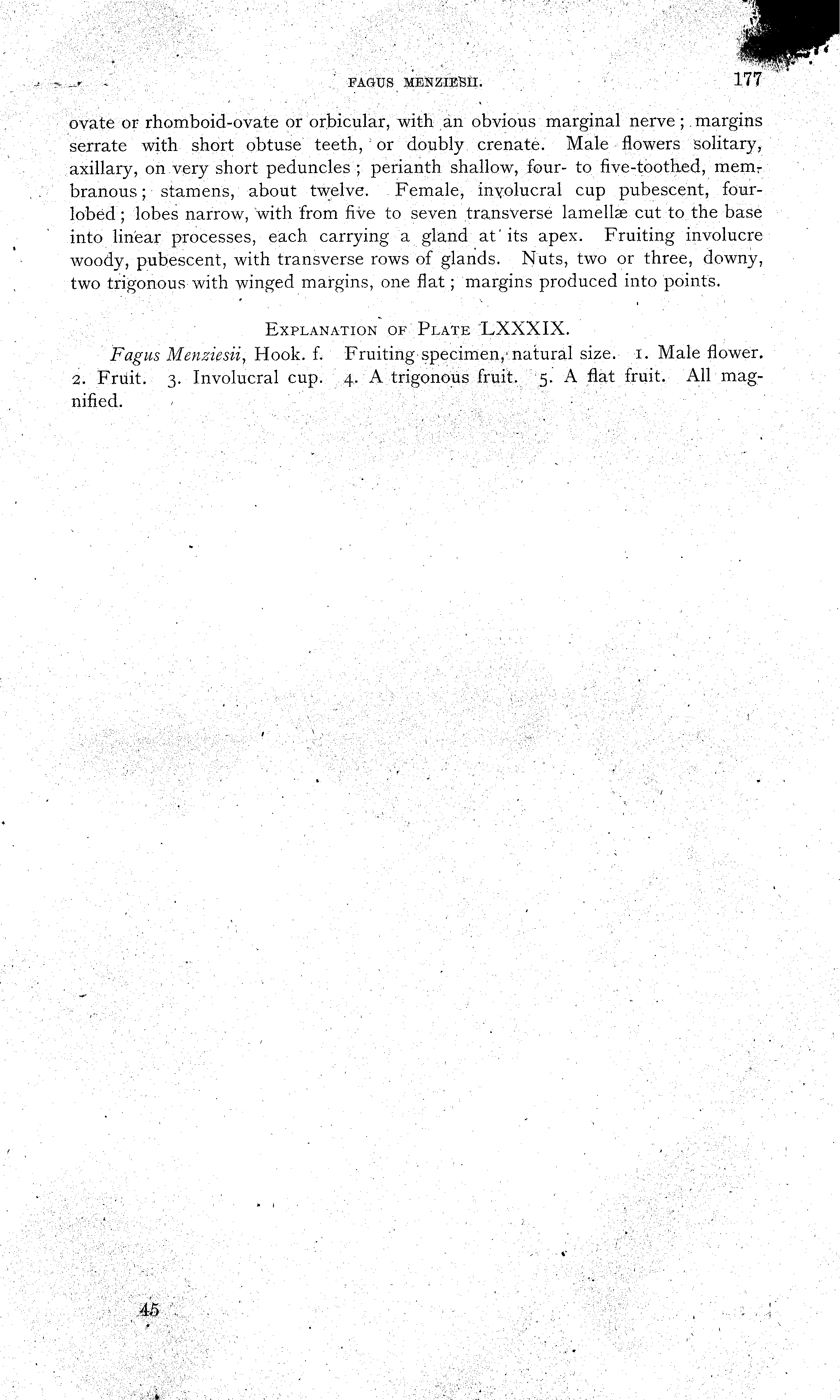 FAGUS MENZIESII. 177

ovate or rhomboid-ovate or orbicular, with an obvious marginal nerve; margins serrate with short obtuse teeth, or doubly crenate. Male flowers solitary, axillary, on very short peduncles; perianth shallow, four- to five-toothed, membranous; stamens, about twelve. Female, involucral cup pubescent, four-lobed; lobes narrow, with from five to seven transverse lamellæ cut to the base into linear processes, each carrying a gland at its apex. Fruiting involucre woody, pubescent, with transverse rows of glands. Nuts, two or three, downy, two trigonous with winged margins, one flat; margins produced into points.

Explanation of Plate LXXXIX.

Fagus Menziesii, Hook. f. Fruiting specimen, natural size. 1. Male flower. 2. Fruit. 3. Involucral cup. 4. A trigonous fruit. 5. A flat fruit. All magnified.

45